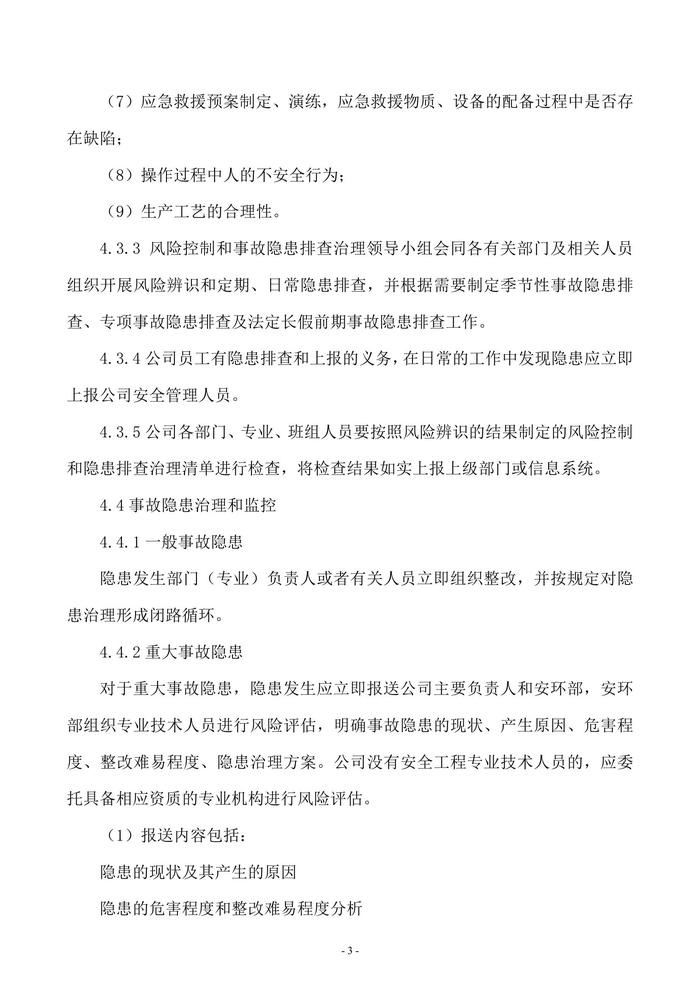 （7）应急救援预案制定、演练，应急救援物质、设备的配备过程中是否存在缺陷；

（8）操作过程中人的不安全行为；

（9）生产工艺的合理性。

4.3.3 风险控制和事故隐患排查治理领导小组会同各有关部门及相关人员组织开展风险辨识和定期、日常隐患排查，并根据需要制定季节性事故隐患排查、专项事故隐患排查及法定长假前期事故隐患排查工作。

4.3.4 公司员工有隐患排查和上报的义务，在日常的工作中发现隐患应立即上报公司安全管理人员。

4.3.5 公司各部门、专业、班组人员要按照风险辨识的结果制定的风险控制和隐患排查治理清单进行检查，将检查结果如实上报上级部门或信息系统。

4.4 事故隐患治理和监控

4.4.1 一般事故隐患

隐患发生部门（专业）负责人或者有关人员立即组织整改，并按规定对隐患治理形成闭路循环。

4.4.2 重大事故隐患

对于重大事故隐患，隐患发生应立即报送公司主要负责人和安环部，安环部组织专业技术人员进行风险评估，明确事故隐患的现状、产生原因、危害程度、整改难易程度、隐患治理方案。公司没有安全工程专业技术人员的，应委托具备相应资质的专业机构进行风险评估。

（1）报送内容包括：

隐患的现状及其产生的原因

隐患的危害程度和整改难易程度分析

- 3 -